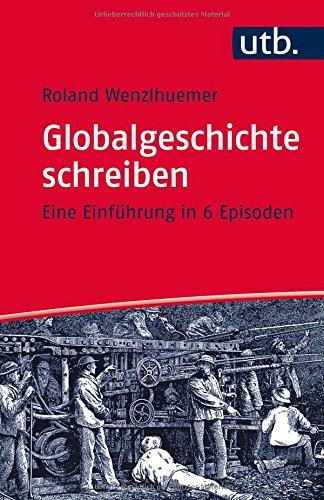 Urheberrechtlich geschütztes Material

utb.

Roland Wenzlhuemer

Globalgeschichte schreiben

Eine Einführung in 6 Episoden